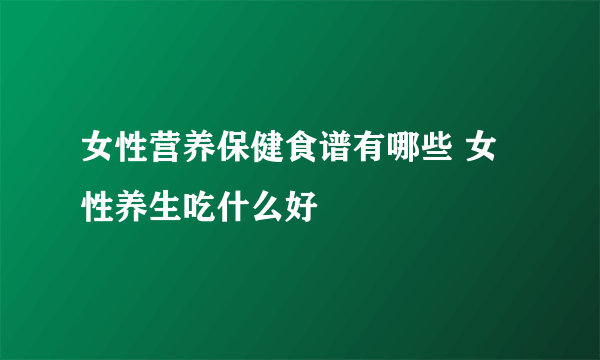 女性营养保健食谱有哪些 女性养生吃什么好